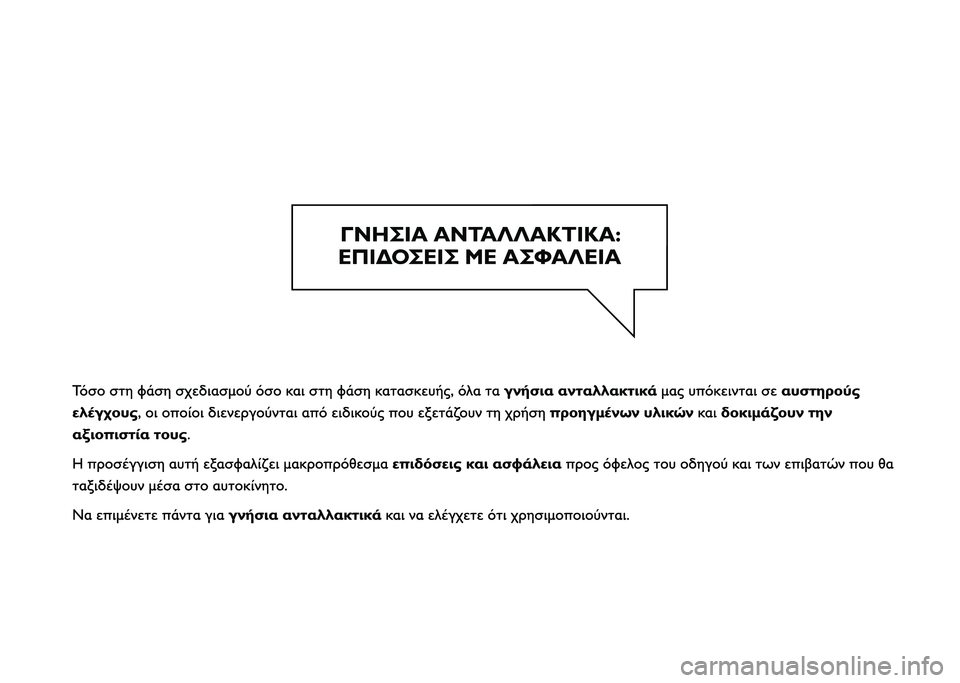 ΓΝΗΣΙΑ ΑΝΤΑΛΛΑΚΤΙΚΑ:
ΕΠΙΔΟΣΕΙΣ ΜΕ ΑΣΦΑΛΕΙΑ

Τόσο στη φάση σχεδιασμού όσο και στη φάση κατασκευής, όλα τα γνήσια ανταλλακτικά μας υπόκεινται σε αυστηρούς ελέγχους, οι οποίοι διενεργούνται από ειδικούς που εξετάζουν τη χρήση προηγμένων υλικών και δοκιμάζουν την αξιοπιστία τους.

Η προσέγγιση αυτή εξασφαλίζει μακροπρόθεσμα επιδόσεις και ασφάλεια προς όφελος του οδηγού και των επιβατών που θα ταξιδέψουν μέσα στο αυτοκίνητο.

Να επιμένετε πάντα για γνήσια ανταλλακτικά και να ελέγχετε ότι χρησιμοποιούνται.

carmanualsonline.info